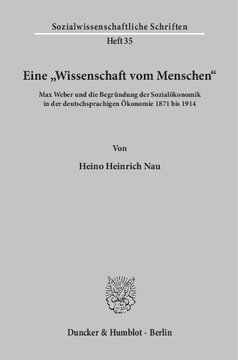 Sozialwissenschaftliche Schriften
Heft 35

Eine „Wissenschaft vom Menschen“

Max Weber und die Begründung der Sozialökonomik in der deutschsprachigen Ökonomie 1871 bis 1914

Von

Heino Heinrich Nau

Duncker & Humblot · Berlin